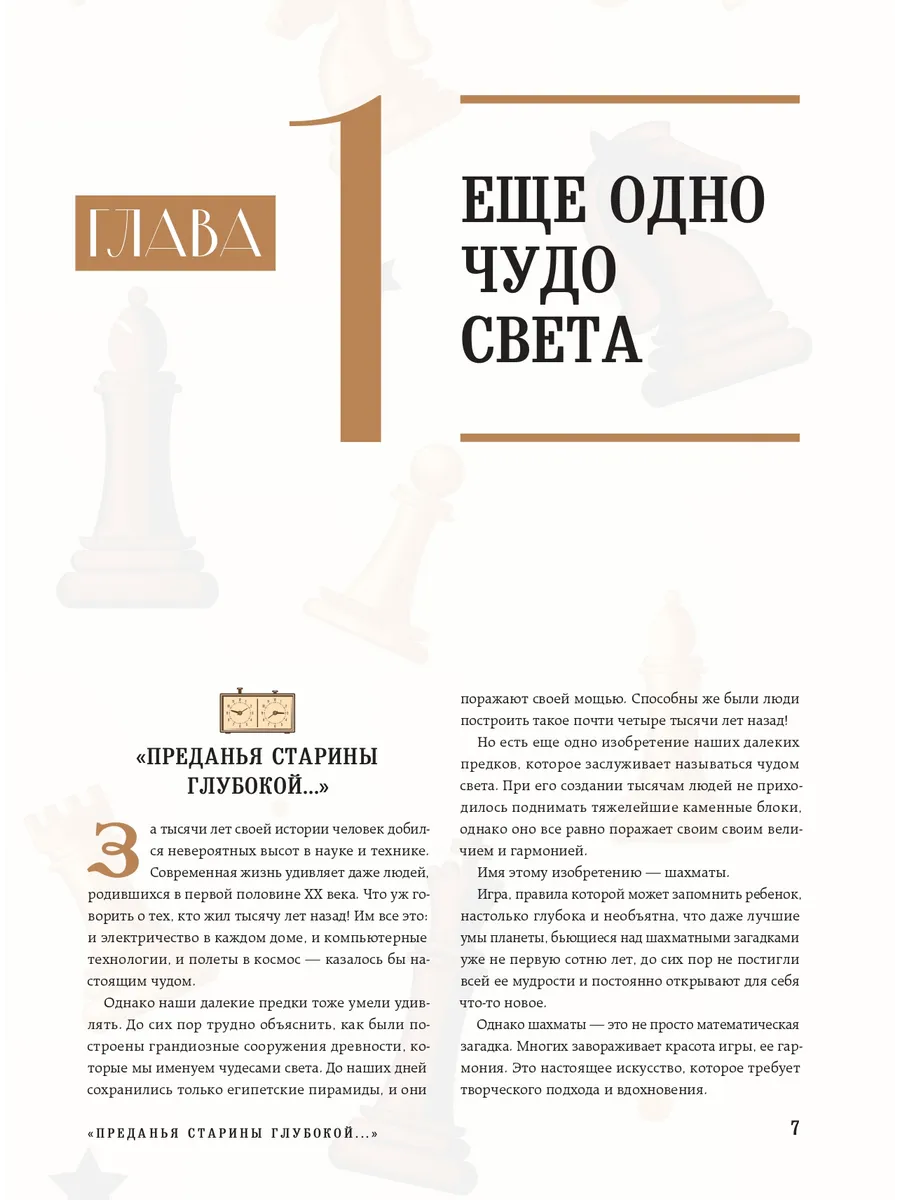 ГЛАВА 1

ЕЩЕ ОДНО ЧУДО СВЕТА

«ПРЕДАНЬЯ СТАРИНЫ ГЛУБОКОЙ...»

За тысячи лет своей истории человек добился невероятных высот в науке и технике. Современная жизнь удивляет даже людей, родившихся в первой половине XX века. Что уж говорить о тех, кто жил тысячу лет назад! Им все это: и электричество в каждом доме, и компьютерные технологии, и полеты в космос — казалось бы настоящим чудом.

Однако наши далекие предки тоже умели удивлять. До сих пор трудно объяснить, как были построены грандиозные сооружения древности, которые мы именуем чудесами света. До наших дней сохранились только египетские пирамиды, и они поражают своей мощью. Способны же были люди построить такое почти четыре тысячи лет назад!

Но есть еще одно изобретение наших далеких предков, которое заслуживает называться чудом света. При его создании тысячам людей не приходилось поднимать тяжелейшие каменные блоки, однако оно все равно поражает своим своим величием и гармонией.

Имя этому изобретению — шахматы.

Игра, правила которой может запомнить ребенок, настолько глубока и необъятна, что даже лучшие умы планеты, бьющиеся над шахматными загадками уже не первую сотню лет, до сих пор не постигли всей ее мудрости и постоянно открывают для себя что-то новое.

Однако шахматы — это не просто математическая загадка. Многих завораживает красота игры, ее гармония. Это настоящее искусство, которое требует творческого подхода и вдохновения.

«ПРЕДАНЬЯ СТАРИНЫ ГЛУБОКОЙ...»

7